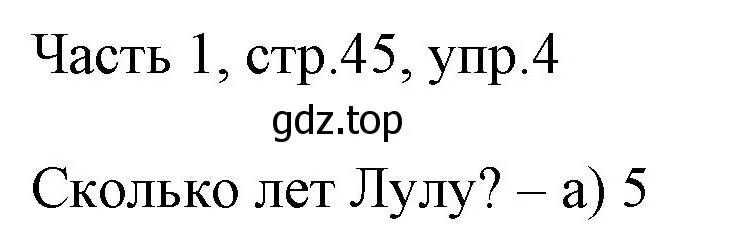 Часть 1, стр.45, упр.4

gdz.top

Сколько лет Лулу? – а) 5